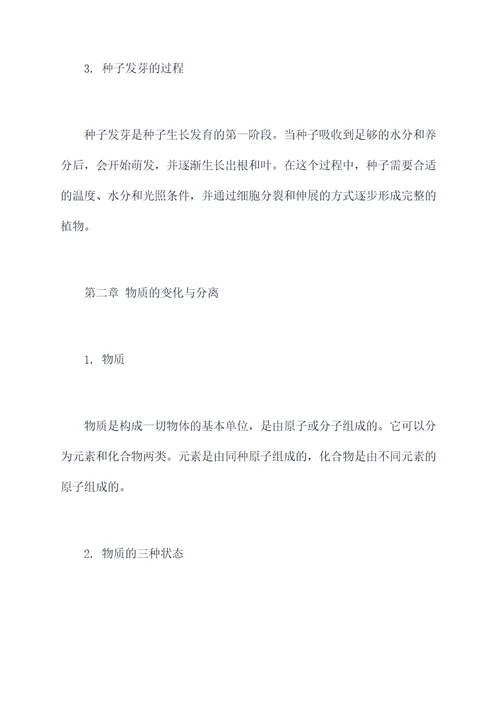 3. 种子发芽的过程

种子发芽是种子生长发育的第一阶段。当种子吸收到足够的水分和养分后，会开始萌发，并逐渐生长出根和叶。在这个过程中，种子需要合适的温度、水分和光照条件，并通过细胞分裂和伸展的方式逐步形成完整的植物。

第二章 物质的变化与分离

1. 物质

物质是构成一切物体的基本单位，是由原子或分子组成的。它可以分为元素和化合物两类。元素是由同种原子组成的，化合物是由不同元素的原子组成的。

2. 物质的三种状态